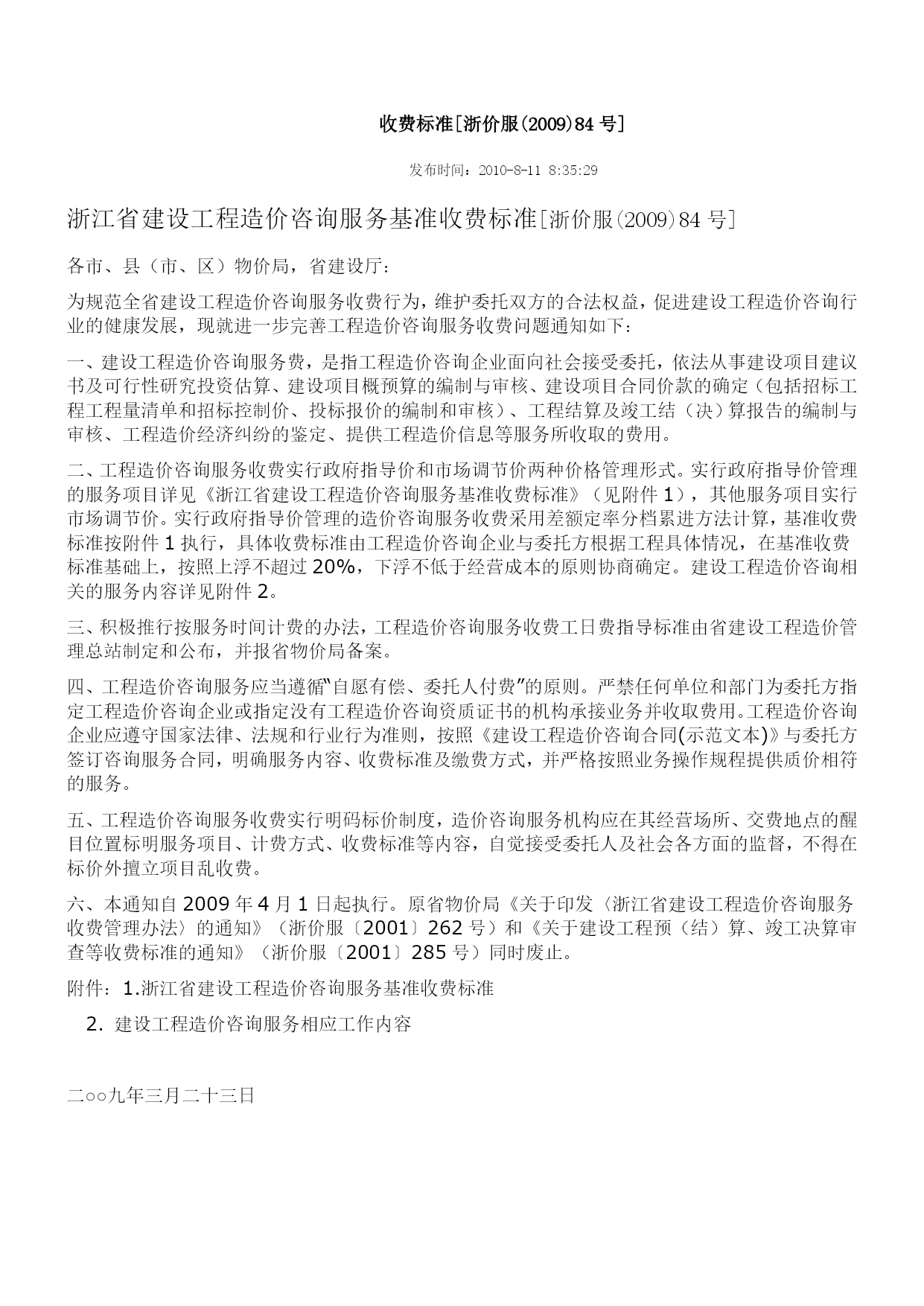 收费标准[浙价服(2009)84 号]

发布时间：2010-8-11 8:35:29

浙江省建设工程造价咨询服务基准收费标准[浙价服(2009)84 号]

各市、县（市、区）物价局，省建设厅：

为规范全省建设工程造价咨询服务收费行为，维护委托双方的合法权益，促进建设工程造价咨询行业的健康发展，现就进一步完善工程造价咨询服务收费问题通知如下：

一、建设工程造价咨询服务费，是指工程造价咨询企业面向社会接受委托，依法从事建设项目建议书及可行性研究投资估算、建设项目概预算的编制与审核、建设项目合同价款的确定（包括招标工程工程量清单和招标控制价、投标报价的编制和审核）、工程结算及竣工结（决）算报告的编制与审核、工程造价经济纠纷的鉴定、提供工程造价信息等服务所收取的费用。

二、工程造价咨询服务收费实行政府指导价和市场调节价两种价格管理形式。实行政府指导价管理的服务项目详见《浙江省建设工程造价咨询服务基准收费标准》（见附件 1），其他服务项目实行市场调节价。实行政府指导价管理的造价咨询服务收费采用差额定率分档累进方法计算，基准收费标准按附件 1 执行，具体收费标准由工程造价咨询企业与委托方根据工程具体情况，在基准收费标准基础上，按照上浮不超过 20%，下浮不低于经营成本的原则协商确定。建设工程造价咨询相关的服务内容详见附件 2。

三、积极推行按服务时间计费的办法，工程造价咨询服务收费工日费指导标准由省建设工程造价管理总站制定和公布，并报省物价局备案。

四、工程造价咨询服务应当遵循“自愿有偿、委托人付费”的原则。严禁任何单位和部门为委托方指定工程造价咨询企业或指定没有工程造价咨询资质证书的机构承接业务并收取费用。工程造价咨询企业应遵守国家法律、法规和行业行为准则，按照《建设工程造价咨询合同(示范文本)》与委托方签订咨询服务合同，明确服务内容、收费标准及缴费方式，并严格按照业务操作规程提供质价相符的服务。

五、工程造价咨询服务收费实行明码标价制度，造价咨询服务机构应在其经营场所、交费地点的醒目位置标明服务项目、计费方式、收费标准等内容，自觉接受委托人及社会各方面的监督，不得在标价外擅立项目乱收费。

六、本通知自 2009 年 4 月 1 日起执行。原省物价局《关于印发〈浙江省建设工程造价咨询服务收费管理办法〉的通知》（浙价服〔2001〕262 号）和《关于建设工程预（结）算、竣工决算审查等收费标准的通知》（浙价服〔2001〕285 号）同时废止。

附件：1.浙江省建设工程造价咨询服务基准收费标准

2. 建设工程造价咨询服务相应工作内容

二○○九年三月二十三日